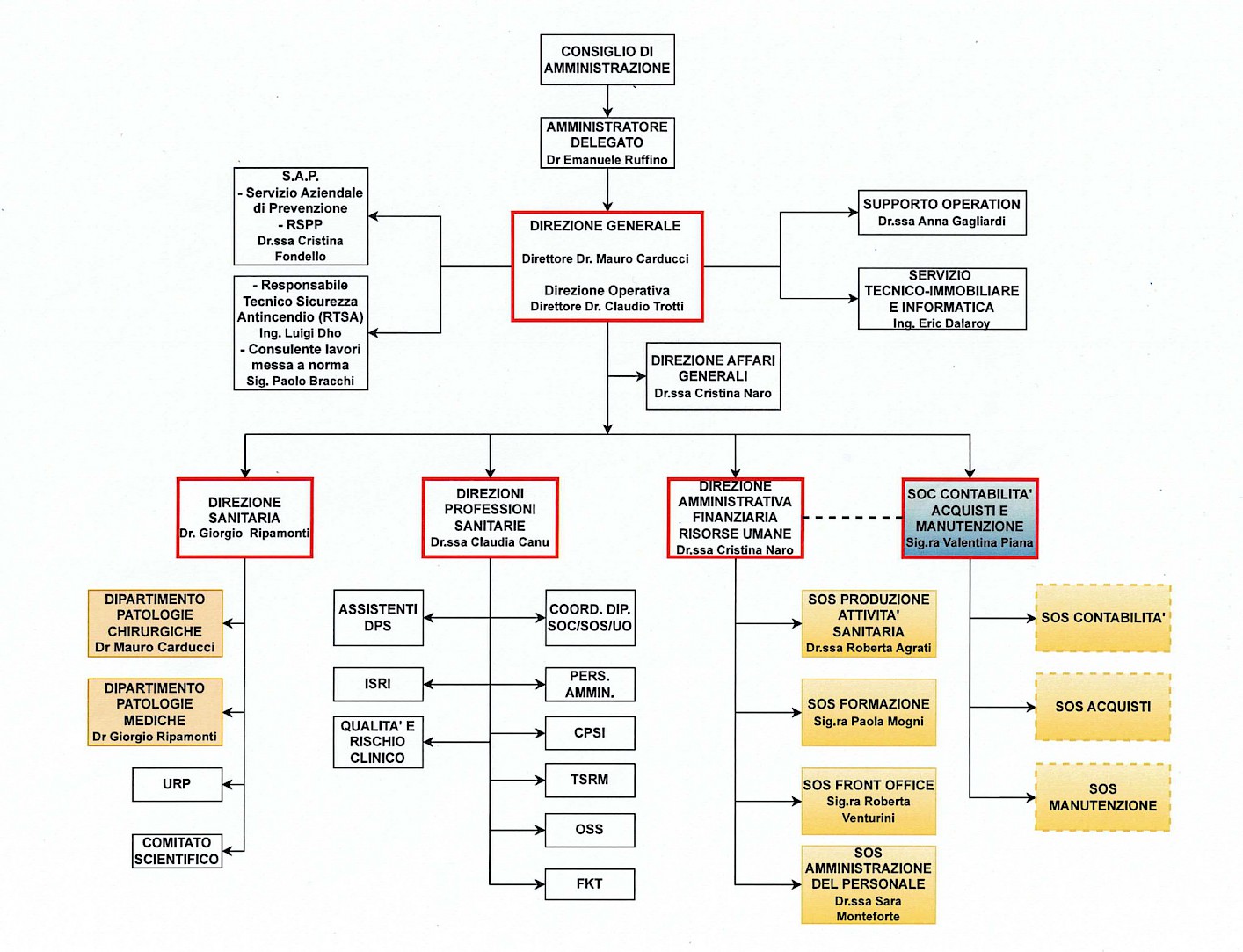 CONSIGLIO DI AMMINISTRAZIONE

AMMINISTRATORE DELEGATO
Dr Emanuele Ruffino

S.A.P.
- Servizio Aziendale di Prevenzione
- RSPP
Dr.ssa Cristina Fondello

- Responsabile Tecnico Sicurezza Antincendio (RTSA)
Ing. Luigi Dho
- Consulente lavori messa a norma
Sig. Paolo Bracchi

DIREZIONE GENERALE
Direttore Dr. Mauro Carducci
Direzione Operativa
Direttore Dr. Claudio Trotti

SUPPORTO OPERATION
Dr.ssa Anna Gagliardi

SERVIZIO TECNICO-IMMOBILIARE E INFORMATICA
Ing. Eric Dalaroy

DIREZIONE AFFARI GENERALI
Dr.ssa Cristina Naro

DIREZIONE SANITARIA
Dr. Giorgio Ripamonti

DIREZIONI PROFESSIONI SANITARIE
Dr.ssa Claudia Canu

DIREZIONE AMMINISTRATIVA FINANZIARIA RISORSE UMANE
Dr.ssa Cristina Naro

SOC CONTABILITA' ACQUISTI E MANUTENZIONE
Sig.ra Valentina Piana

DIPARTIMENTO PATOLOGIE CHIRURGICHE
Dr Mauro Carducci

DIPARTIMENTO PATOLOGIE MEDICHE
Dr Giorgio Ripamonti

URP

COMITATO SCIENTIFICO

ASSISTENTI DPS

ISRI

QUALITA' E RISCHIO CLINICO

COORD. DIP. SOC/SOS/UO

PERS. AMMIN.

CPSI

TSRM

OSS

FKT

SOS PRODUZIONE ATTIVITA' SANITARIA
Dr.ssa Roberta Agrati

SOS FORMAZIONE
Sig.ra Paola Mogni

SOS FRONT OFFICE
Sig.ra Roberta Venturini

SOS AMMINISTRAZIONE DEL PERSONALE
Dr.ssa Sara Monteforte

SOS CONTABILITA'

SOS ACQUISTI

SOS MANUTENZIONE